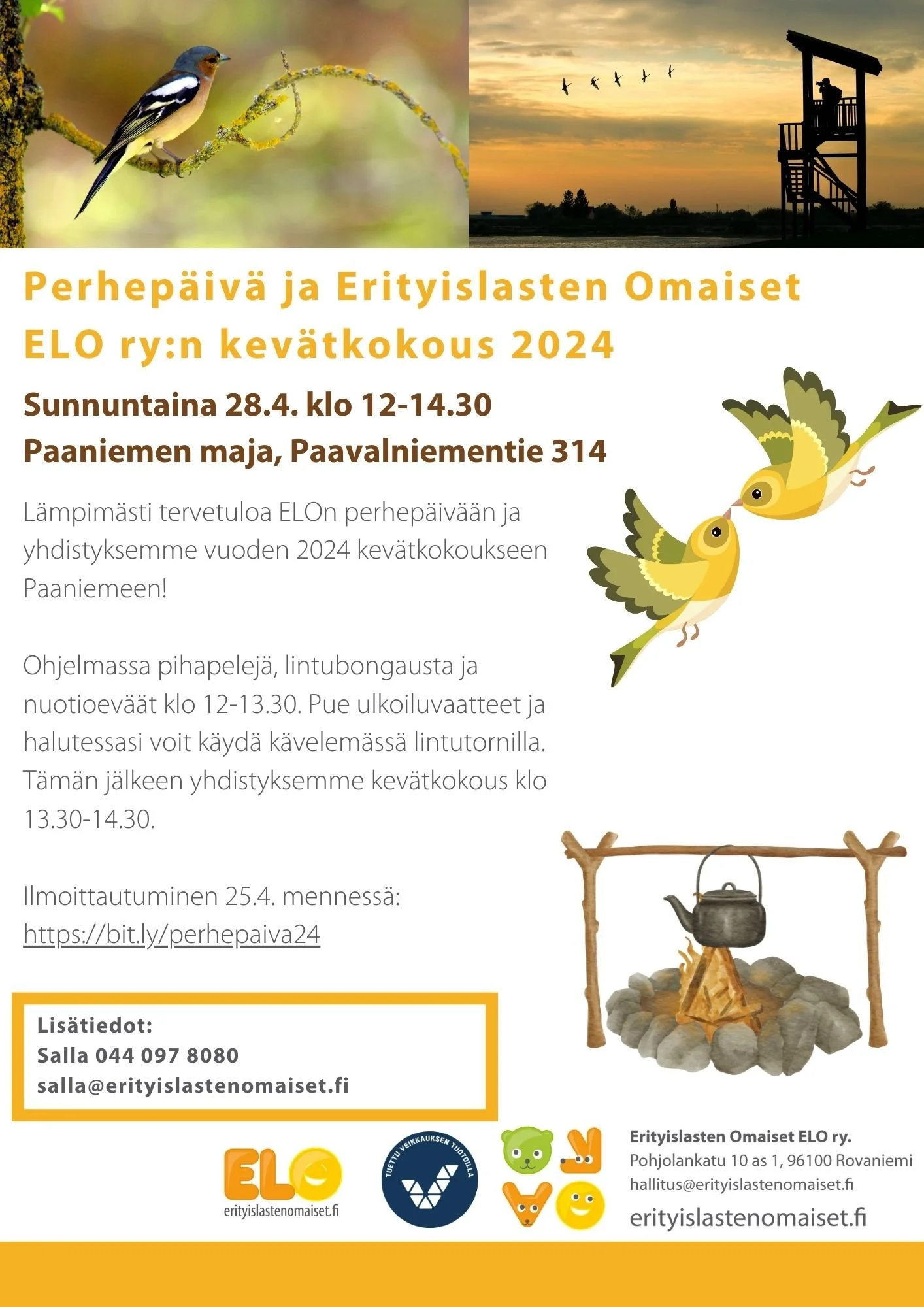 Perhepäivä ja Erityislasten Omaiset ELO ry:n kevätkokous 2024

Sunnuntaina 28.4. klo 12-14.30
Paaniemen maja, Paavalniementie 314

Lämpimästi tervetuloa ELOn perhepäivään ja yhdistyksemme vuoden 2024 kevätkokoukseen Paaniemeen!

Ohjelmassa pihapelejä, lintubongausta ja nuotioeväät klo 12-13.30. Pue ulkoiluvaatteet ja halutessasi voit käydä kävelemässä lintutornilla. Tämän jälkeen yhdistyksemme kevätkokous klo 13.30-14.30.

Ilmoittautuminen 25.4. mennessä:
https://bit.ly/perhepaiva24

Lisätiedot:
Salla 044 097 8080
salla@erityislastenomaiset.fi

ELO
erityislastenomaiset.fi

TUETTU VEIKKAUKSEN TUOTOILLA

Erityislasten Omaiset ELO ry.
Pohjolankatu 10 as 1, 96100 Rovaniemi
hallitus@erityislastenomaiset.fi
erityislastenomaiset.fi